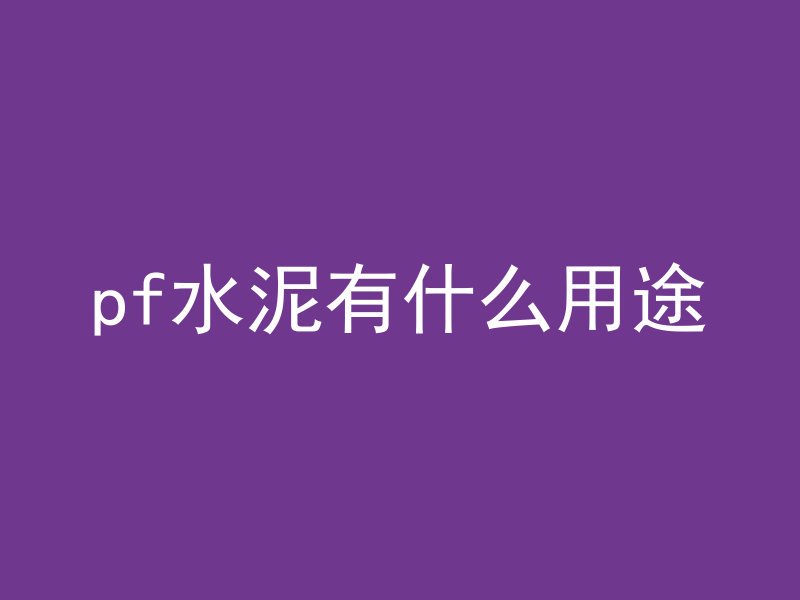 pf水泥有什么用途